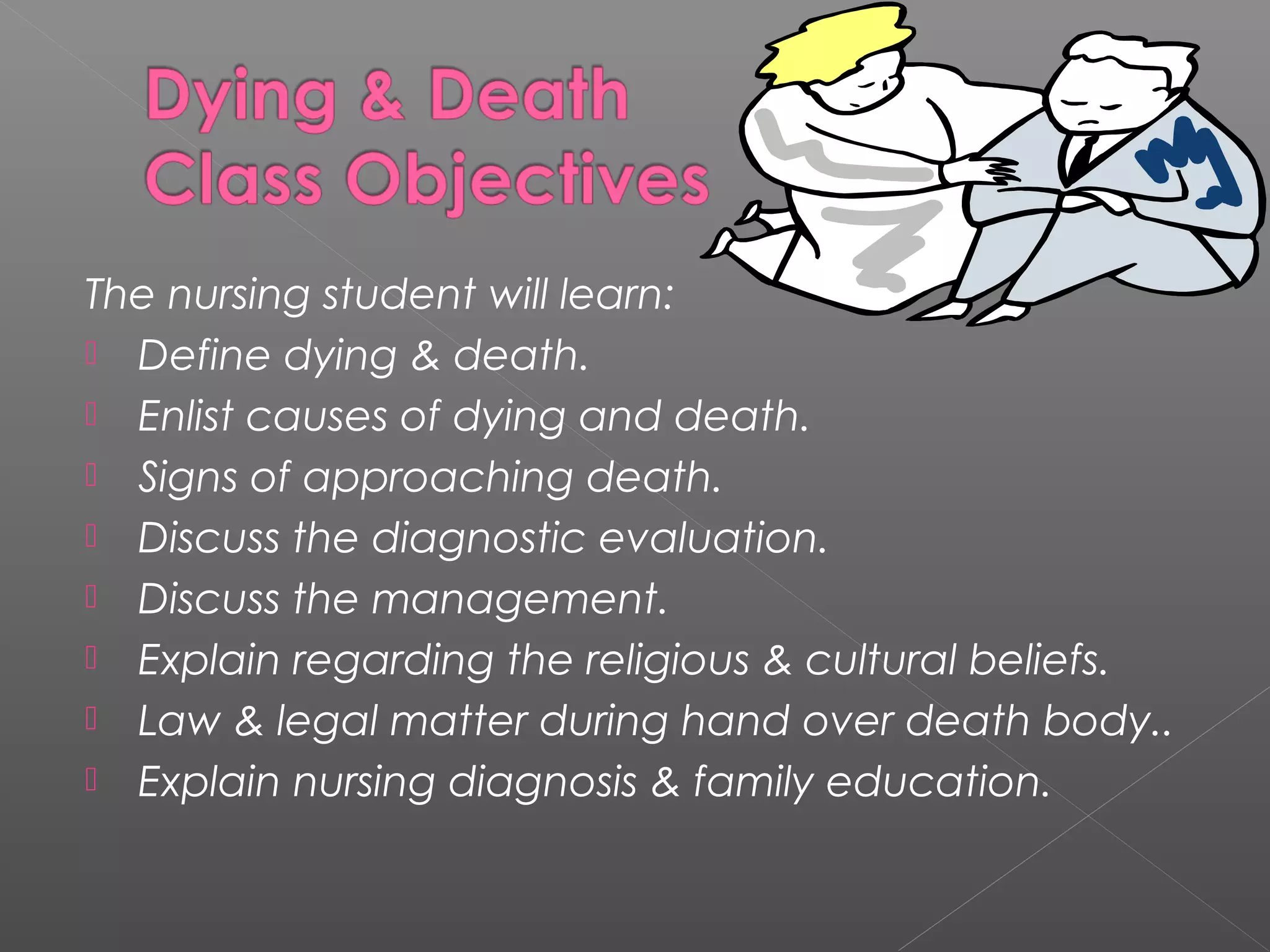 Dying & Death Class Objectives

The nursing student will learn:

- Define dying & death.
- Enlist causes of dying and death.
- Signs of approaching death.
- Discuss the diagnostic evaluation.
- Discuss the management.
- Explain regarding the religious & cultural beliefs.
- Law & legal matter during hand over death body..
- Explain nursing diagnosis & family education.